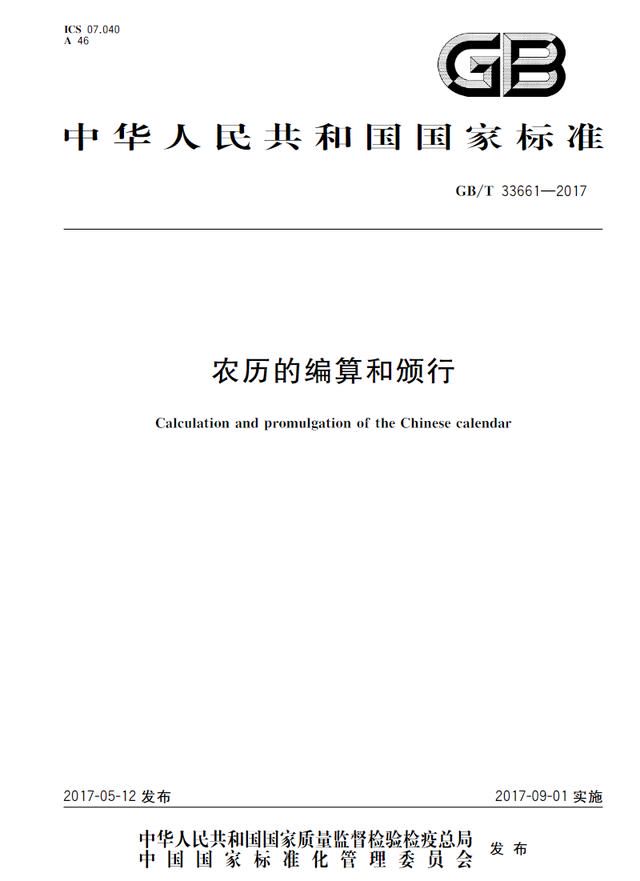 ICS 07.040
A 46

GB

中华人民共和国国家标准

GB/T 33661—2017

农历的编算和颁行

Calculation and promulgation of the Chinese calendar

2017-05-12 发布

2017-09-01 实施

中华人民共和国国家质量监督检验检疫总局
中国国家标准化管理委员会 发布